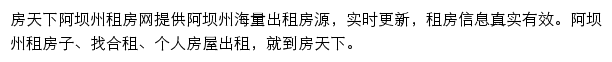 房天下阿坝州租房网提供阿坝州海量出租房源，实时更新，租房信息真实有效。阿坝州租房子、找合租、个人房屋出租，就到房天下。